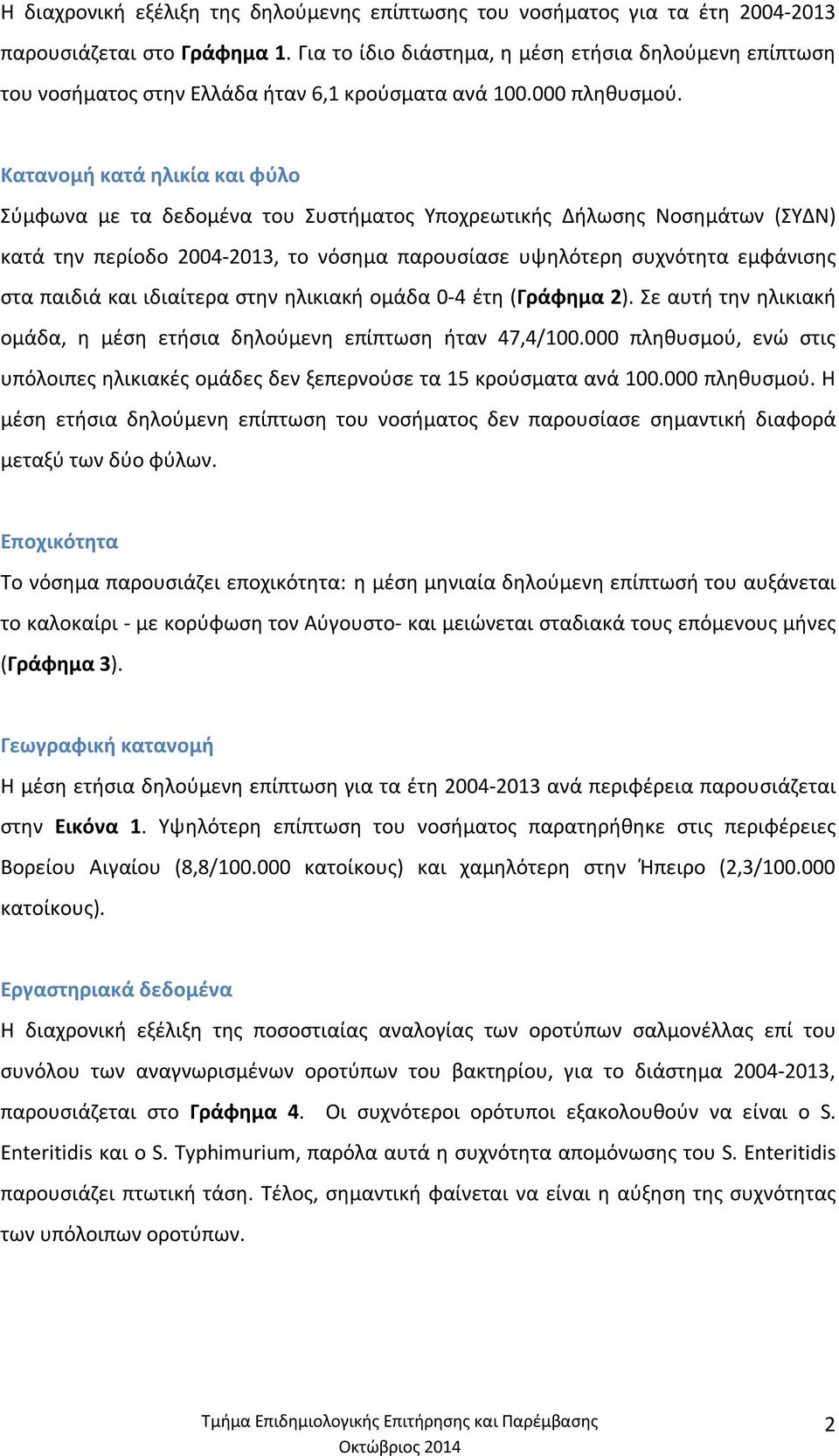 Η διαχρονική εξέλιξη της δηλούμενης επίπτωσης του νοσήματος για τα έτη 2004-2013 παρουσιάζεται στο Γράφημα 1. Για το ίδιο διάστημα, η μέση ετήσια δηλούμενη επίπτωση του νοσήματος στην Ελλάδα ήταν 6,1 κρούσματα ανά 100.000 πληθυσμού.

Κατανομή κατά ηλικία και φύλο

Σύμφωνα με τα δεδομένα του Συστήματος Υποχρεωτικής Δήλωσης Νοσημάτων (ΣΥΔΝ) κατά την περίοδο 2004-2013, το νόσημα παρουσίασε υψηλότερη συχνότητα εμφάνισης στα παιδιά και ιδιαίτερα στην ηλικιακή ομάδα 0-4 έτη (Γράφημα 2). Σε αυτή την ηλικιακή ομάδα, η μέση ετήσια δηλούμενη επίπτωση ήταν 47,4/100.000 πληθυσμού, ενώ στις υπόλοιπες ηλικιακές ομάδες δεν ξεπερνούσε τα 15 κρούσματα ανά 100.000 πληθυσμού. Η μέση ετήσια δηλούμενη επίπτωση του νοσήματος δεν παρουσίασε σημαντική διαφορά μεταξύ των δύο φύλων.

Εποχικότητα

Το νόσημα παρουσιάζει εποχικότητα: η μέση μηνιαία δηλούμενη επίπτωσή του αυξάνεται το καλοκαίρι - με κορύφωση τον Αύγουστο- και μειώνεται σταδιακά τους επόμενους μήνες (Γράφημα 3).

Γεωγραφική κατανομή

Η μέση ετήσια δηλούμενη επίπτωση για τα έτη 2004-2013 ανά περιφέρεια παρουσιάζεται στην Εικόνα 1. Υψηλότερη επίπτωση του νοσήματος παρατηρήθηκε στις περιφέρειες Βορείου Αιγαίου (8,8/100.000 κατοίκους) και χαμηλότερη στην Ήπειρο (2,3/100.000 κατοίκους).

Εργαστηριακά δεδομένα

Η διαχρονική εξέλιξη της ποσοστιαίας αναλογίας των οροτύπων σαλμονέλλας επί του συνόλου των αναγνωρισμένων οροτύπων του βακτηρίου, για το διάστημα 2004-2013, παρουσιάζεται στο Γράφημα 4. Οι συχνότεροι ορότυποι εξακολουθούν να είναι ο S. Enteritidis και ο S. Typhimurium, παρόλα αυτά η συχνότητα απομόνωσης του S. Enteritidis παρουσιάζει πτωτική τάση. Τέλος, σημαντική φαίνεται να είναι η αύξηση της συχνότητας των υπόλοιπων οροτύπων.

Τμήμα Επιδημιολογικής Επιτήρησης και Παρέμβασης
Οκτώβριος 2014

2